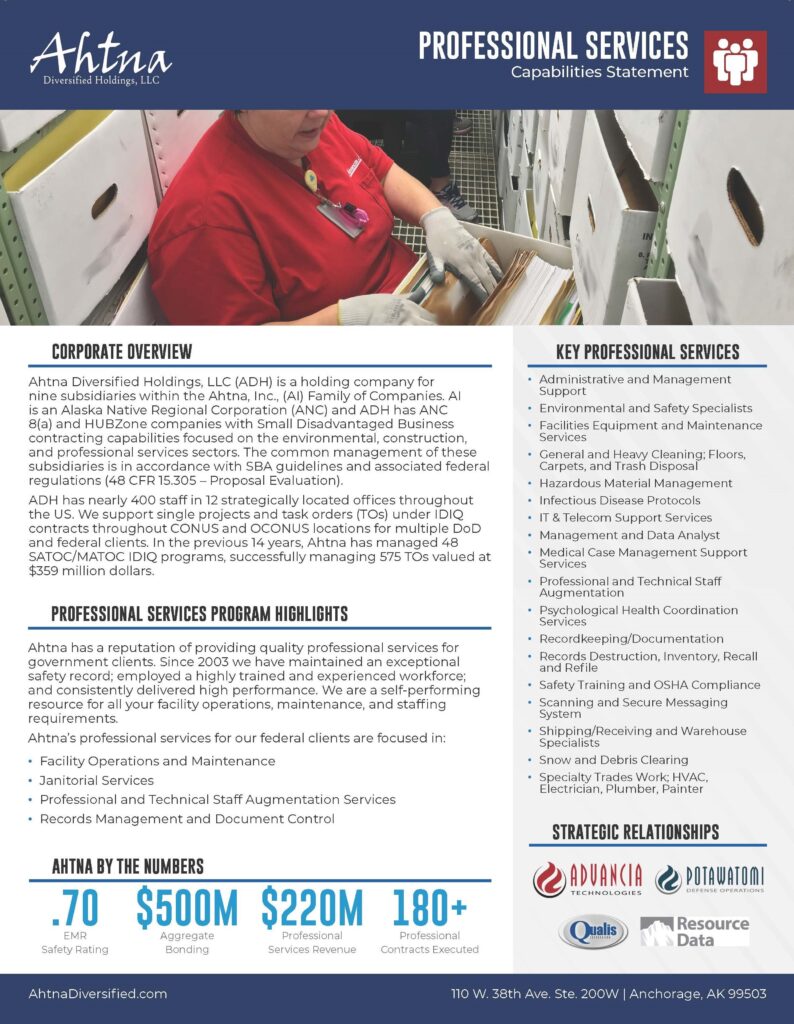 Ahtna
Diversified Holdings, LLC

PROFESSIONAL SERVICES
Capabilities Statement

CORPORATE OVERVIEW

Ahtna Diversified Holdings, LLC (ADH) is a holding company for nine subsidiaries within the Ahtna, Inc., (AI) Family of Companies. AI is an Alaska Native Regional Corporation (ANC) and ADH has ANC 8(a) and HUBZone companies with Small Disadvantaged Business contracting capabilities focused on the environmental, construction, and professional services sectors. The common management of these subsidiaries is in accordance with SBA guidelines and associated federal regulations (48 CFR 15.305 – Proposal Evaluation).

ADH has nearly 400 staff in 12 strategically located offices throughout the US. We support single projects and task orders (TOs) under IDIQ contracts throughout CONUS and OCONUS locations for multiple DoD and federal clients. In the previous 14 years, Ahtna has managed 48 SATOC/MATOC IDIQ programs, successfully managing 575 TOs valued at $359 million dollars.

PROFESSIONAL SERVICES PROGRAM HIGHLIGHTS

Ahtna has a reputation of providing quality professional services for government clients. Since 2003 we have maintained an exceptional safety record; employed a highly trained and experienced workforce; and consistently delivered high performance. We are a self-performing resource for all your facility operations, maintenance, and staffing requirements.

Ahtna's professional services for our federal clients are focused in:

• Facility Operations and Maintenance
• Janitorial Services
• Professional and Technical Staff Augmentation Services
• Records Management and Document Control

AHTNA BY THE NUMBERS

.70
EMR Safety Rating

$500M
Aggregate Bonding

$220M
Professional Services Revenue

180+
Professional Contracts Executed

KEY PROFESSIONAL SERVICES

• Administrative and Management Support
• Environmental and Safety Specialists
• Facilities Equipment and Maintenance Services
• General and Heavy Cleaning; Floors, Carpets, and Trash Disposal
• Hazardous Material Management
• Infectious Disease Protocols
• IT & Telecom Support Services
• Management and Data Analyst
• Medical Case Management Support Services
• Professional and Technical Staff Augmentation
• Psychological Health Coordination Services
• Recordkeeping/Documentation
• Records Destruction, Inventory, Recall and Refile
• Safety Training and OSHA Compliance
• Scanning and Secure Messaging System
• Shipping/Receiving and Warehouse Specialists
• Snow and Debris Clearing
• Specialty Trades Work; HVAC, Electrician, Plumber, Painter

STRATEGIC RELATIONSHIPS

ADVANCIA TECHNOLOGIES
POTAWATOMI DEFENSE OPERATIONS
Qualis
Resource Data

AhtnaDiversified.com
110 W. 38th Ave. Ste. 200W | Anchorage, AK 99503